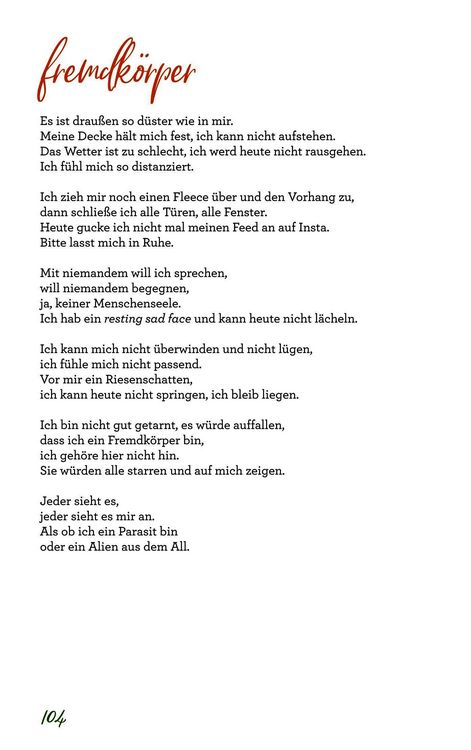 fremdkörper

Es ist draußen so düster wie in mir.
Meine Decke hält mich fest, ich kann nicht aufstehen.
Das Wetter ist zu schlecht, ich werd heute nicht rausgehen.
Ich fühl mich so distanziert.

Ich zieh mir noch einen Fleece über und den Vorhang zu,
dann schließe ich alle Türen, alle Fenster.
Heute gucke ich nicht mal meinen Feed an auf Insta.
Bitte lasst mich in Ruhe.

Mit niemandem will ich sprechen,
will niemandem begegnen,
ja, keiner Menschenseele.
Ich hab ein resting sad face und kann heute nicht lächeln.

Ich kann mich nicht überwinden und nicht lügen,
ich fühle mich nicht passend.
Vor mir ein Riesenschatten,
ich kann heute nicht springen, ich bleib liegen.

Ich bin nicht gut getarnt, es würde auffallen,
dass ich ein Fremdkörper bin,
ich gehöre hier nicht hin.
Sie würden alle starren und auf mich zeigen.

Jeder sieht es,
jeder sieht es mir an.
Als ob ich ein Parasit bin
oder ein Alien aus dem All.

104